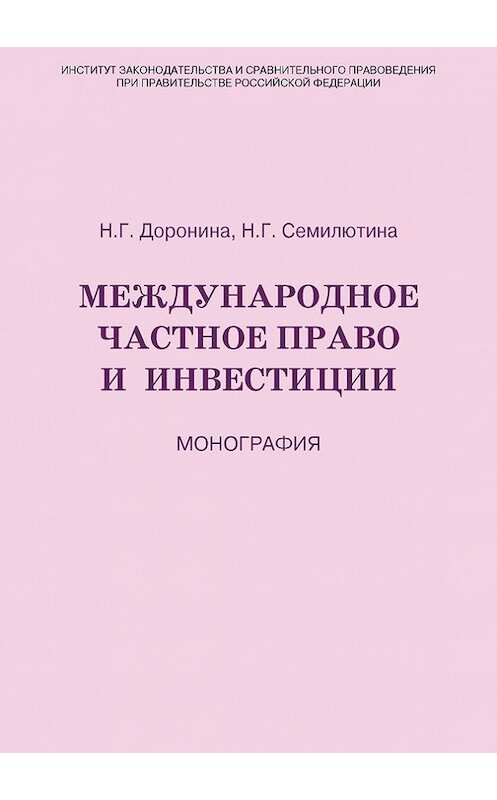 ИНСТИТУТ ЗАКОНОДАТЕЛЬСТВА И СРАВНИТЕЛЬНОГО ПРАВОВЕДЕНИЯ ПРИ ПРАВИТЕЛЬСТВЕ РОССИЙСКОЙ ФЕДЕРАЦИИ

Н.Г. Доронина, Н.Г. Семилютина

МЕЖДУНАРОДНОЕ ЧАСТНОЕ ПРАВО И ИНВЕСТИЦИИ

МОНОГРАФИЯ